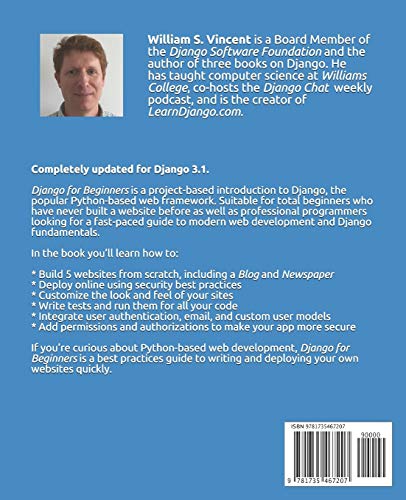 William S. Vincent is a Board Member of the Django Software Foundation and the author of three books on Django. He has taught computer science at Williams College, co-hosts the Django Chat weekly podcast, and is the creator of LearnDjango.com.

Completely updated for Django 3.1.

Django for Beginners is a project-based introduction to Django, the popular Python-based web framework. Suitable for total beginners who have never built a website before as well as professional programmers looking for a fast-paced guide to modern web development and Django fundamentals.

In the book you'll learn how to:

* Build 5 websites from scratch, including a Blog and Newspaper
* Deploy online using security best practices
* Customize the look and feel of your sites
* Write tests and run them for all your code
* Integrate user authentication, email, and custom user models
* Add permissions and authorizations to make your app more secure

If you're curious about Python-based web development, Django for Beginners is a best practices guide to writing and deploying your own websites quickly.

ISBN 9781735467207

90000

9 781735 467207